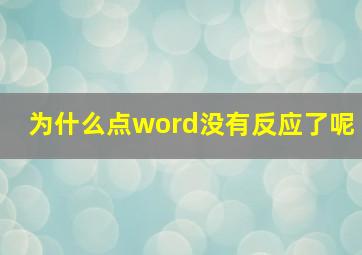 为什么点word没有反应了呢